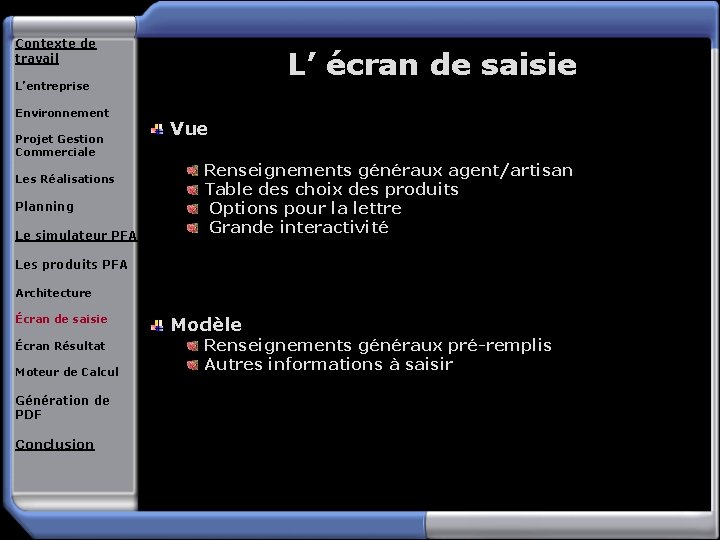 Contexte de travail

L'entreprise

Environnement

Projet Gestion Commerciale

Les Réalisations

Planning

Le simulateur PFA

Les produits PFA

Architecture

Écran de saisie

Écran Résultat

Moteur de Calcul

Génération de PDF

Conclusion

L' écran de saisie

Vue

Renseignements généraux agent/artisan
Table des choix des produits
Options pour la lettre
Grande interactivité

Modèle

Renseignements généraux pré-remplis
Autres informations à saisir